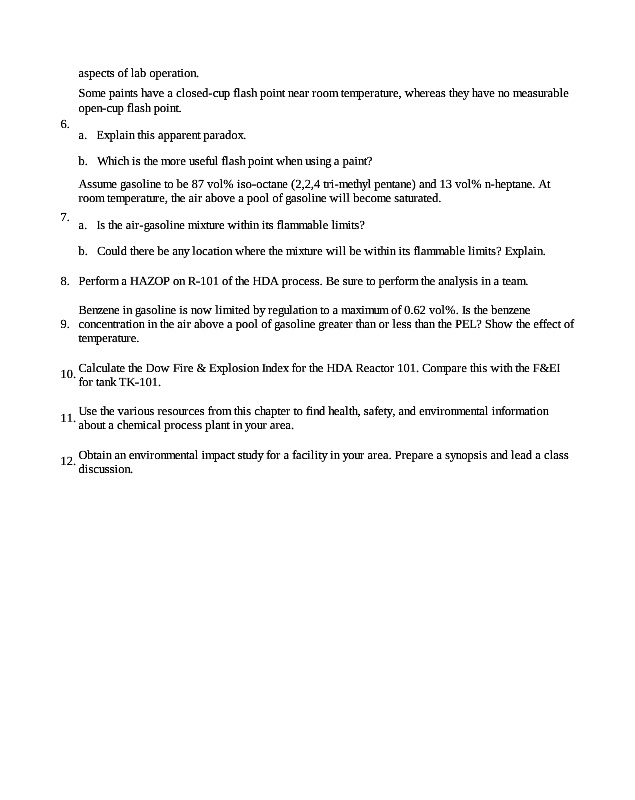 aspects of lab operation.

6. Some paints have a closed-cup flash point near room temperature, whereas they have no measurable open-cup flash point.

a. Explain this apparent paradox.

b. Which is the more useful flash point when using a paint?

7. Assume gasoline to be 87 vol% iso-octane (2,2,4 tri-methyl pentane) and 13 vol% n-heptane. At room temperature, the air above a pool of gasoline will become saturated.

a. Is the air-gasoline mixture within its flammable limits?

b. Could there be any location where the mixture will be within its flammable limits? Explain.

8. Perform a HAZOP on R-101 of the HDA process. Be sure to perform the analysis in a team.

9. Benzene in gasoline is now limited by regulation to a maximum of 0.62 vol%. Is the benzene concentration in the air above a pool of gasoline greater than or less than the PEL? Show the effect of temperature.

10. Calculate the Dow Fire & Explosion Index for the HDA Reactor 101. Compare this with the F&EI for tank TK-101.

11. Use the various resources from this chapter to find health, safety, and environmental information about a chemical process plant in your area.

12. Obtain an environmental impact study for a facility in your area. Prepare a synopsis and lead a class discussion.